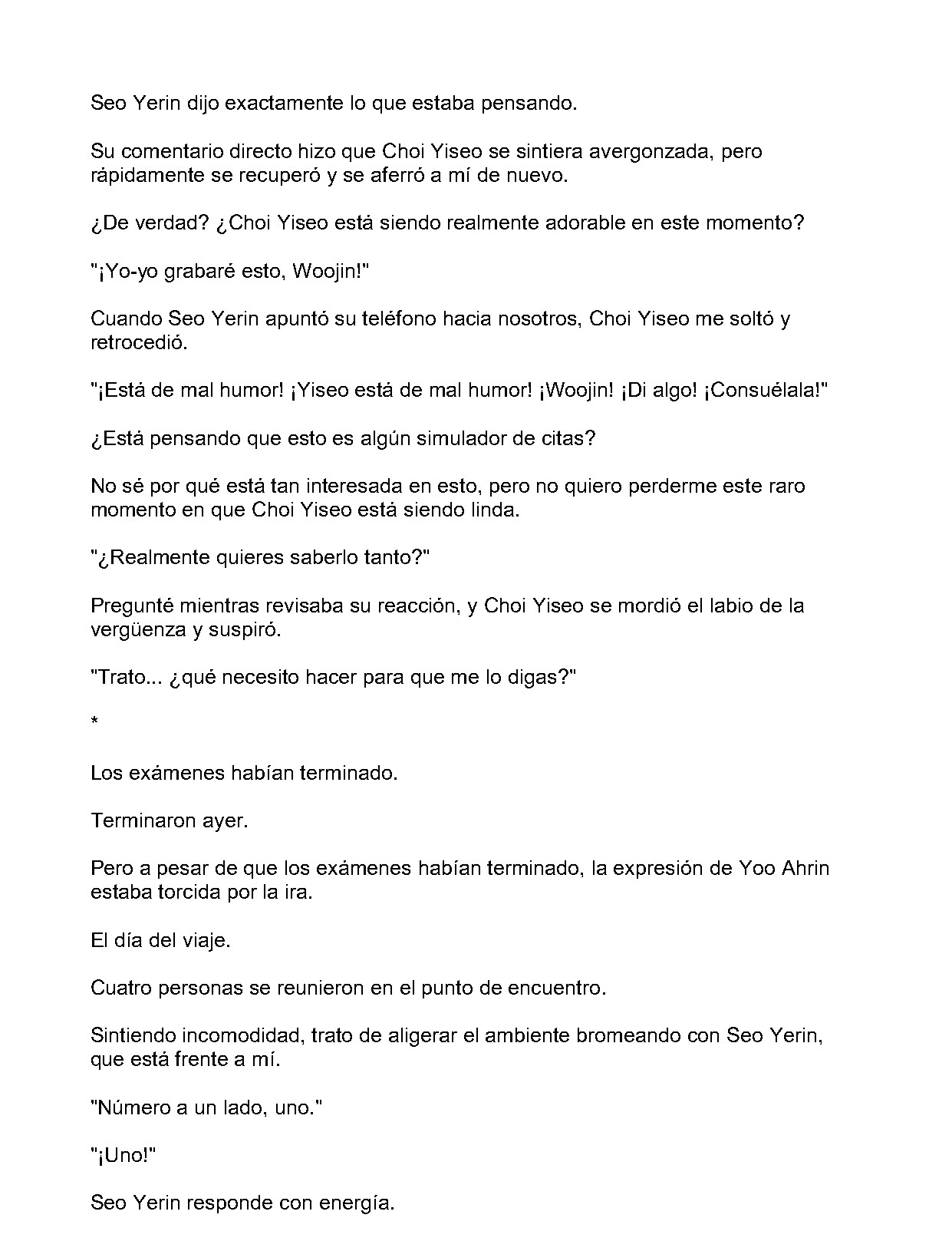 Seo Yerin dijo exactamente lo que estaba pensando.

Su comentario directo hizo que Choi Yiseo se sintiera avergonzada, pero rápidamente se recuperó y se aferró a mí de nuevo.

¿De verdad? ¿Choi Yiseo está siendo realmente adorable en este momento?

"¡Yo-yo grabaré esto, Woojin!"

Cuando Seo Yerin apuntó su teléfono hacia nosotros, Choi Yiseo me soltó y retrocedió.

"¡Está de mal humor! ¡Yiseo está de mal humor! ¡Woojin! ¡Di algo! ¡Consuélala!"

¿Está pensando que esto es algún simulador de citas?

No sé por qué está tan interesada en esto, pero no quiero perderme este raro momento en que Choi Yiseo está siendo linda.

"¿Realmente quieres saberlo tanto?"

Pregunté mientras revisaba su reacción, y Choi Yiseo se mordió el labio de la vergüenza y suspiró.

"Trato... ¿qué necesito hacer para que me lo digas?"

*

Los exámenes habían terminado.

Terminaron ayer.

Pero a pesar de que los exámenes habían terminado, la expresión de Yoo Ahrin estaba torcida por la ira.

El día del viaje.

Cuatro personas se reunieron en el punto de encuentro.

Sintiendo incomodidad, trato de aligerar el ambiente bromeando con Seo Yerin, que está frente a mí.

"Número a un lado, uno."

"¡Uno!"

Seo Yerin responde con energía.